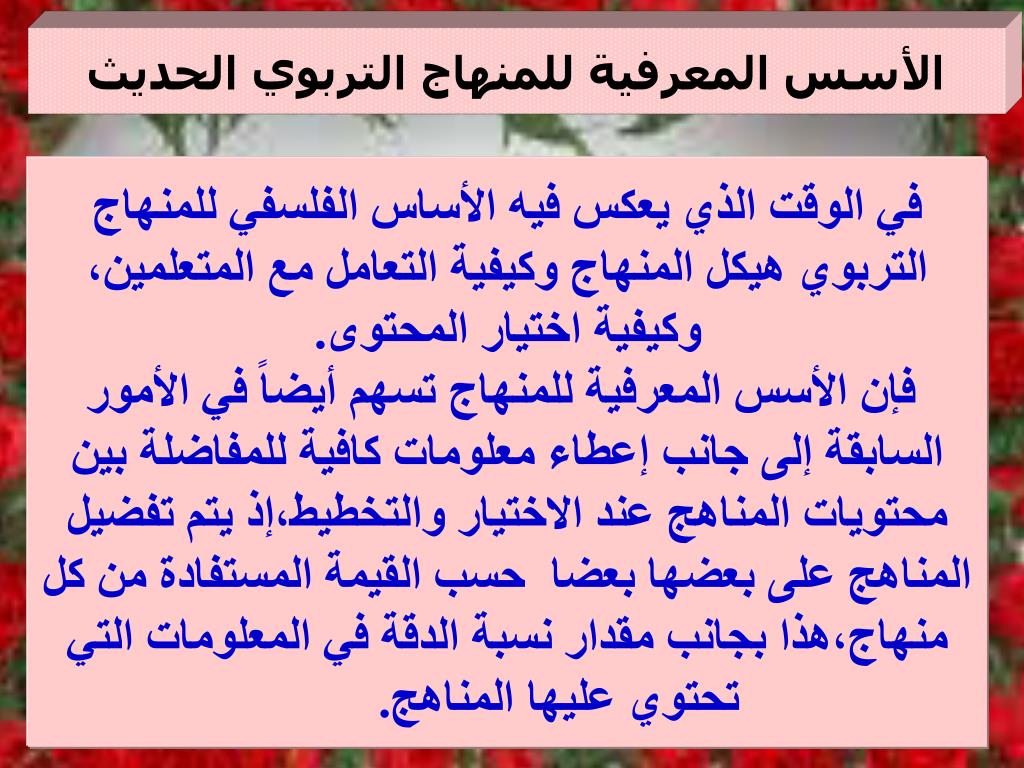 الأسس المعرفية للمنهاج التربوي الحديث

في الوقت الذي يعكس فيه الأساس الفلسفي للمنهاج التربوي هيكل المنهاج وكيفية التعامل مع المتعلمين، وكيفية اختيار المحتوى.
فإن الأسس المعرفية للمنهاج تسهم أيضاً في الأمور السابقة إلى جانب إعطاء معلومات كافية للمفاضلة بين محتويات المناهج عند الاختيار والتخطيط،إذ يتم تفضيل المناهج على بعضها بعضا حسب القيمة المستفادة من كل منهاج،هذا بجانب مقدار نسبة الدقة في المعلومات التي تحتوي عليها المناهج.